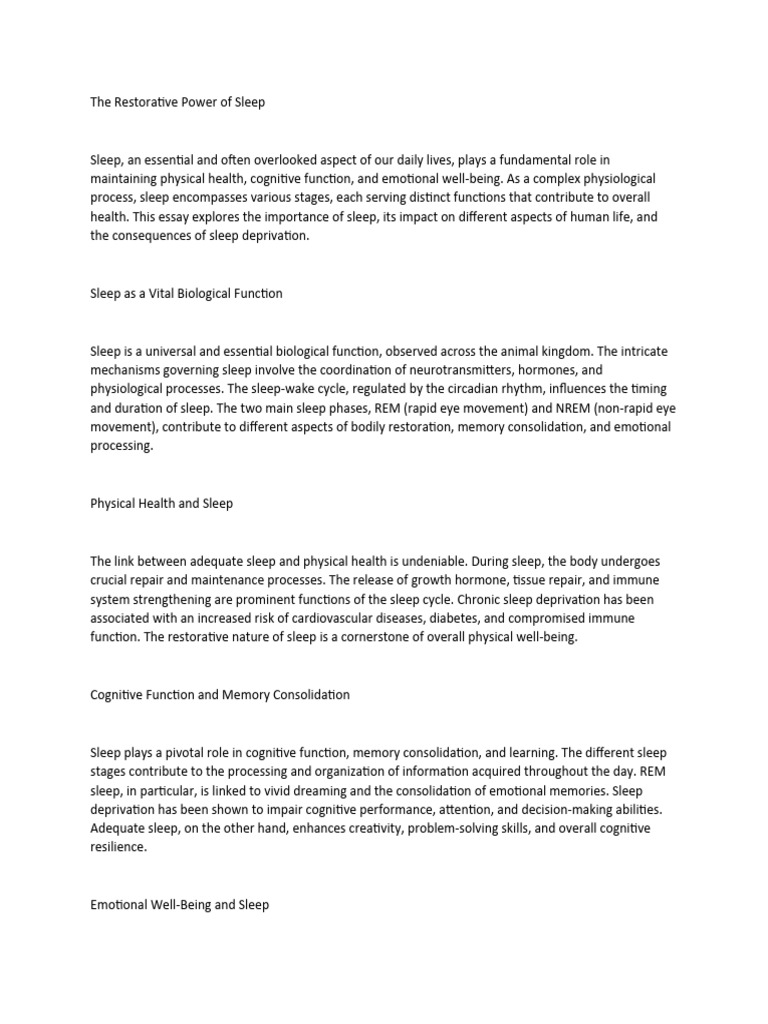 The Restorative Power of Sleep

Sleep, an essential and often overlooked aspect of our daily lives, plays a fundamental role in maintaining physical health, cognitive function, and emotional well-being. As a complex physiological process, sleep encompasses various stages, each serving distinct functions that contribute to overall health. This essay explores the importance of sleep, its impact on different aspects of human life, and the consequences of sleep deprivation.

Sleep as a Vital Biological Function

Sleep is a universal and essential biological function, observed across the animal kingdom. The intricate mechanisms governing sleep involve the coordination of neurotransmitters, hormones, and physiological processes. The sleep-wake cycle, regulated by the circadian rhythm, influences the timing and duration of sleep. The two main sleep phases, REM (rapid eye movement) and NREM (non-rapid eye movement), contribute to different aspects of bodily restoration, memory consolidation, and emotional processing.

Physical Health and Sleep

The link between adequate sleep and physical health is undeniable. During sleep, the body undergoes crucial repair and maintenance processes. The release of growth hormone, tissue repair, and immune system strengthening are prominent functions of the sleep cycle. Chronic sleep deprivation has been associated with an increased risk of cardiovascular diseases, diabetes, and compromised immune function. The restorative nature of sleep is a cornerstone of overall physical well-being.

Cognitive Function and Memory Consolidation

Sleep plays a pivotal role in cognitive function, memory consolidation, and learning. The different sleep stages contribute to the processing and organization of information acquired throughout the day. REM sleep, in particular, is linked to vivid dreaming and the consolidation of emotional memories. Sleep deprivation has been shown to impair cognitive performance, attention, and decision-making abilities. Adequate sleep, on the other hand, enhances creativity, problem-solving skills, and overall cognitive resilience.

Emotional Well-Being and Sleep